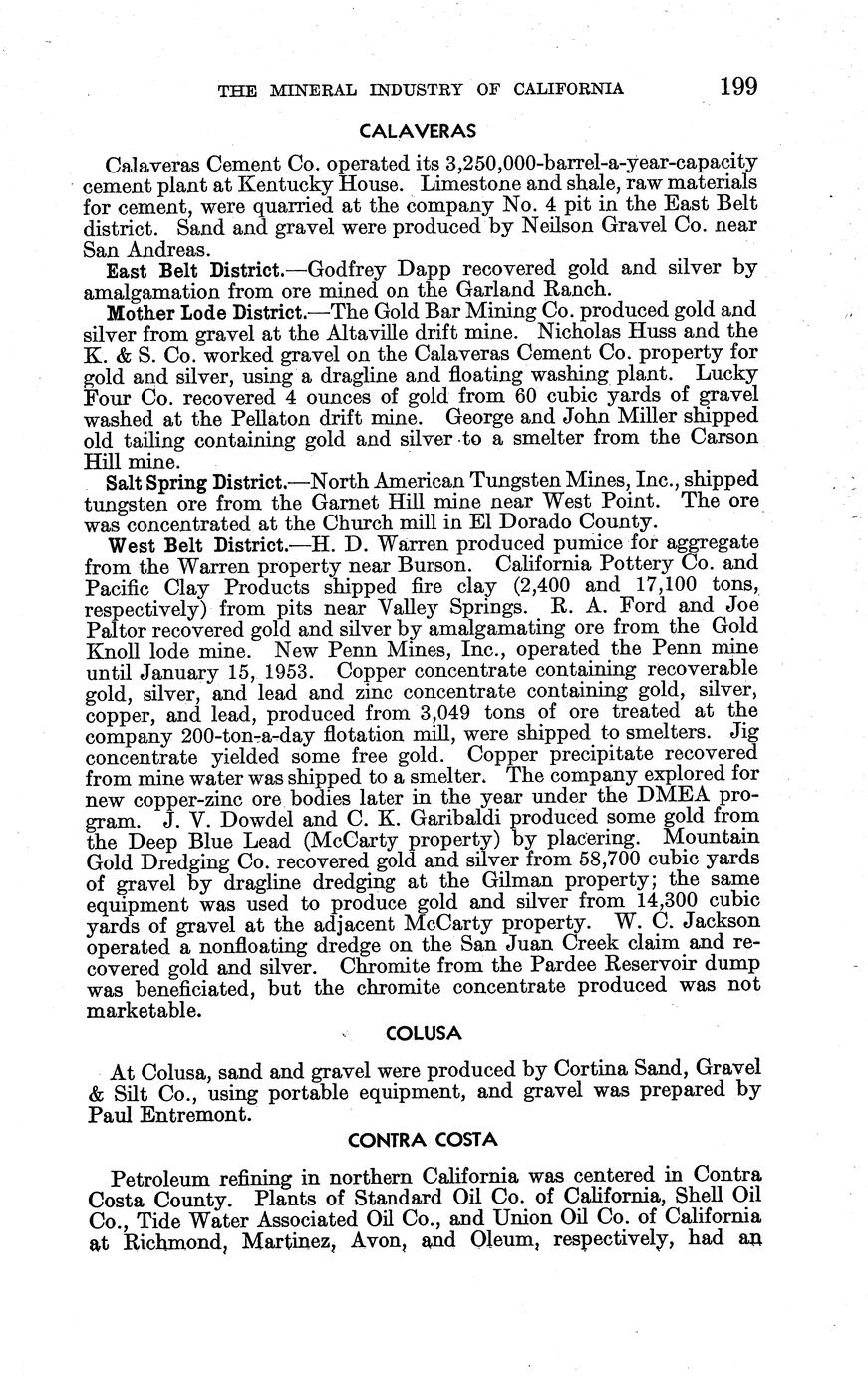 THE MINERAL INDUSTRY OF CALIFORNIA 199

CALAVERAS

Calaveras Cement Co. operated its 3,250,000-barrel-a-year-capacity cement plant at Kentucky House. Limestone and shale, raw materials for cement, were quarried at the company No. 4 pit in the East Belt district. Sand and gravel were produced by Neilson Gravel Co. near San Andreas.

East Belt District.—Godfrey Dapp recovered gold and silver by amalgamation from ore mined on the Garland Ranch.

Mother Lode District.—The Gold Bar Mining Co. produced gold and silver from gravel at the Altaville drift mine. Nicholas Huss and the K. & S. Co. worked gravel on the Calaveras Cement Co. property for gold and silver, using a dragline and floating washing plant. Lucky Four Co. recovered 4 ounces of gold from 60 cubic yards of gravel washed at the Pellaton drift mine. George and John Miller shipped old tailing containing gold and silver to a smelter from the Carson Hill mine.

Salt Spring District.—North American Tungsten Mines, Inc., shipped tungsten ore from the Garnet Hill mine near West Point. The ore was concentrated at the Church mill in El Dorado County.

West Belt District.—H. D. Warren produced pumice for aggregate from the Warren property near Burson. California Pottery Co. and Pacific Clay Products shipped fire clay (2,400 and 17,100 tons, respectively) from pits near Valley Springs. R. A. Ford and Joe Paltor recovered gold and silver by amalgamating ore from the Gold Knoll lode mine. New Penn Mines, Inc., operated the Penn mine until January 15, 1953. Copper concentrate containing recoverable gold, silver, and lead and zinc concentrate containing gold, silver, copper, and lead, produced from 3,049 tons of ore treated at the company 200-ton-a-day flotation mill, were shipped to smelters. Jig concentrate yielded some free gold. Copper precipitate recovered from mine water was shipped to a smelter. The company explored for new copper-zinc ore bodies later in the year under the DMEA program. J. V. Dowdel and C. K. Garibaldi produced some gold from the Deep Blue Lead (McCarty property) by placering. Mountain Gold Dredging Co. recovered gold and silver from 58,700 cubic yards of gravel by dragline dredging at the Gilman property; the same equipment was used to produce gold and silver from 14,300 cubic yards of gravel at the adjacent McCarty property. W. C. Jackson operated a nonfloating dredge on the San Juan Creek claim and recovered gold and silver. Chromite from the Pardee Reservoir dump was beneficiated, but the chromite concentrate produced was not marketable.

COLUSA

At Colusa, sand and gravel were produced by Cortina Sand, Gravel & Silt Co., using portable equipment, and gravel was prepared by Paul Entremont.

CONTRA COSTA

Petroleum refining in northern California was centered in Contra Costa County. Plants of Standard Oil Co. of California, Shell Oil Co., Tide Water Associated Oil Co., and Union Oil Co. of California at Richmond, Martinez, Avon, and Oleum, respectively, had an